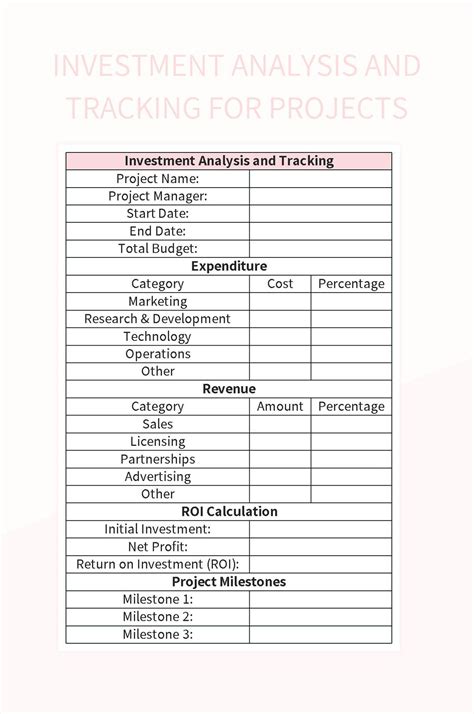 INVESTMENT ANALYSIS AND TRACKING FOR PROJECTS

| Investment Analysis and Tracking | | |
|---|---|---|
| Project Name: | | |
| Project Manager: | | |
| Start Date: | | |
| End Date: | | |
| Total Budget: | | |
| Expenditure | | |
| Category | Cost | Percentage |
| Marketing | | |
| Research & Development | | |
| Technology | | |
| Operations | | |
| Other | | |
| Revenue | | |
| Category | Amount | Percentage |
| Sales | | |
| Licensing | | |
| Partnerships | | |
| Advertising | | |
| Other | | |
| ROI Calculation | | |
| Initial Investment: | | |
| Net Profit: | | |
| Return on Investment (ROI): | | |
| Project Milestones | | |
| Milestone 1: | | |
| Milestone 2: | | |
| Milestone 3: | | |